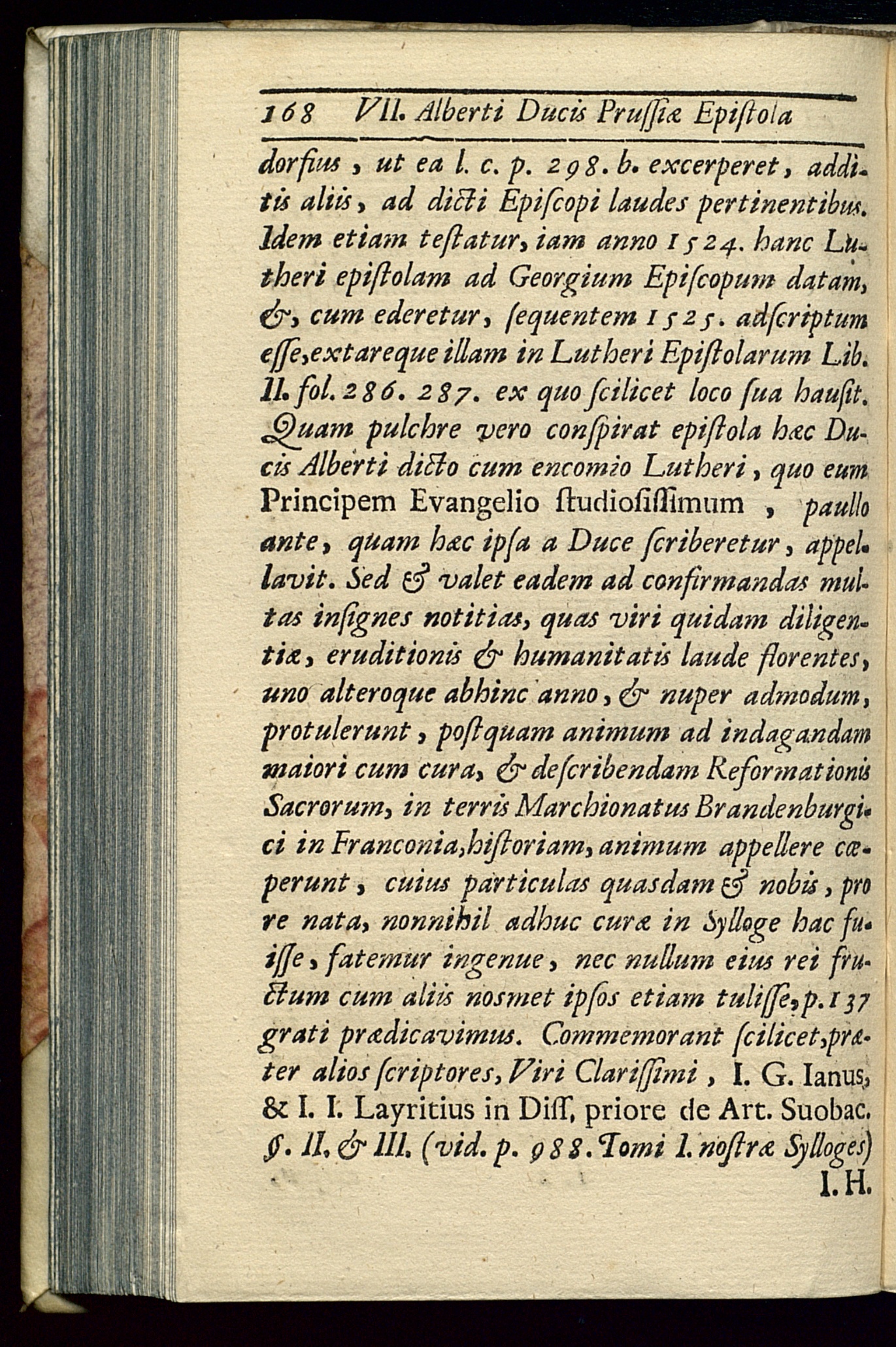 168 VII. Alberti Ducis Prussiæ Epistola

dorfius, ut ea l. c. p. 298. b. excerperet, additis aliis, ad dicti Episcopi laudes pertinentibus. Idem etiam testatur, iam anno 1524. hanc Lutheri epistolam ad Georgium Episcopum datam, &, cum ederetur, sequentem 1525. adscriptum esse, extareque illam in Lutheri Epistolarum Lib. II. fol. 286. 287. ex quo scilicet loco sua hausit. Quam pulchre vero conspirat epistola hæc Ducis Alberti dicto cum encomio Lutheri, quo eum Principem Evangelio studiosissimum, paullo ante, quam hæc ipsa a Duce scriberetur, appellavit. Sed & valet eadem ad confirmandas multas insignes notitias, quas viri quidam diligentiæ, eruditionis & humanitatis laude florentes, uno alteroque abhinc anno, & nuper admodum, protulerunt, postquam animum ad indagandam maiori cum cura, & describendam Reformationis Sacrorum, in terris Marchionatus Brandenburgici in Franconia, historiam, animum appellere cœperunt, cuius particulas quasdam & nobis, pro re nata, nonnihil adhuc curæ in Sylloge hac fuisse, fatemur ingenue, nec nullum eius rei fructum cum aliis nosmet ipsos etiam tulisse, p. 137 grati prædicavimus. Commemorant scilicet, præter alios scriptores, Viri Clarissimi, I. G. Ianus, & I. I. Layritius in Diss. priore de Art. Suobac. §. II. & III. (vid. p. 988. Tomi I. nostræ Sylloges)

I. H.